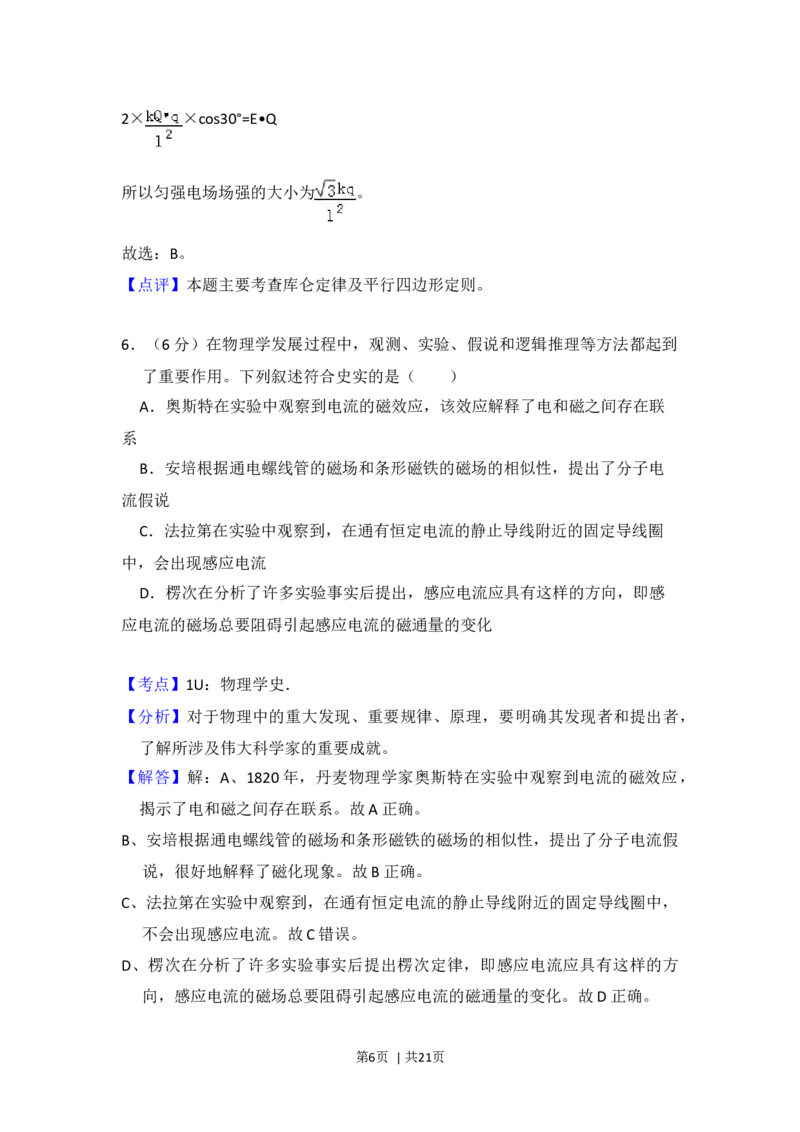 $2\times\frac{kQ\cdot q}{l^2}\times\cos30°=E\cdot Q$

所以匀强电场场强的大小为$\frac{\sqrt{3}kq}{l^2}$。

故选：B。

【点评】本题主要考查库仑定律及平行四边形定则。

6．（6分）在物理学发展过程中，观测、实验、假说和逻辑推理等方法都起到了重要作用。下列叙述符合史实的是（　　）

A．奥斯特在实验中观察到电流的磁效应，该效应解释了电和磁之间存在联系

B．安培根据通电螺线管的磁场和条形磁铁的磁场的相似性，提出了分子电流假说

C．法拉第在实验中观察到，在通有恒定电流的静止导线附近的固定导线圈中，会出现感应电流

D．楞次在分析了许多实验事实后提出，感应电流应具有这样的方向，即感应电流的磁场总要阻碍引起感应电流的磁通量的变化

【考点】1U：物理学史．

【分析】对于物理中的重大发现、重要规律、原理，要明确其发现者和提出者，了解所涉及伟大科学家的重要成就。

【解答】解：A、1820年，丹麦物理学家奥斯特在实验中观察到电流的磁效应，揭示了电和磁之间存在联系。故A正确。

B、安培根据通电螺线管的磁场和条形磁铁的磁场的相似性，提出了分子电流假说，很好地解释了磁化现象。故B正确。

C、法拉第在实验中观察到，在通有恒定电流的静止导线附近的固定导线圈中，不会出现感应电流。故C错误。

D、楞次在分析了许多实验事实后提出楞次定律，即感应电流应具有这样的方向，感应电流的磁场总要阻碍引起感应电流的磁通量的变化。故D正确。

第6页 | 共21页